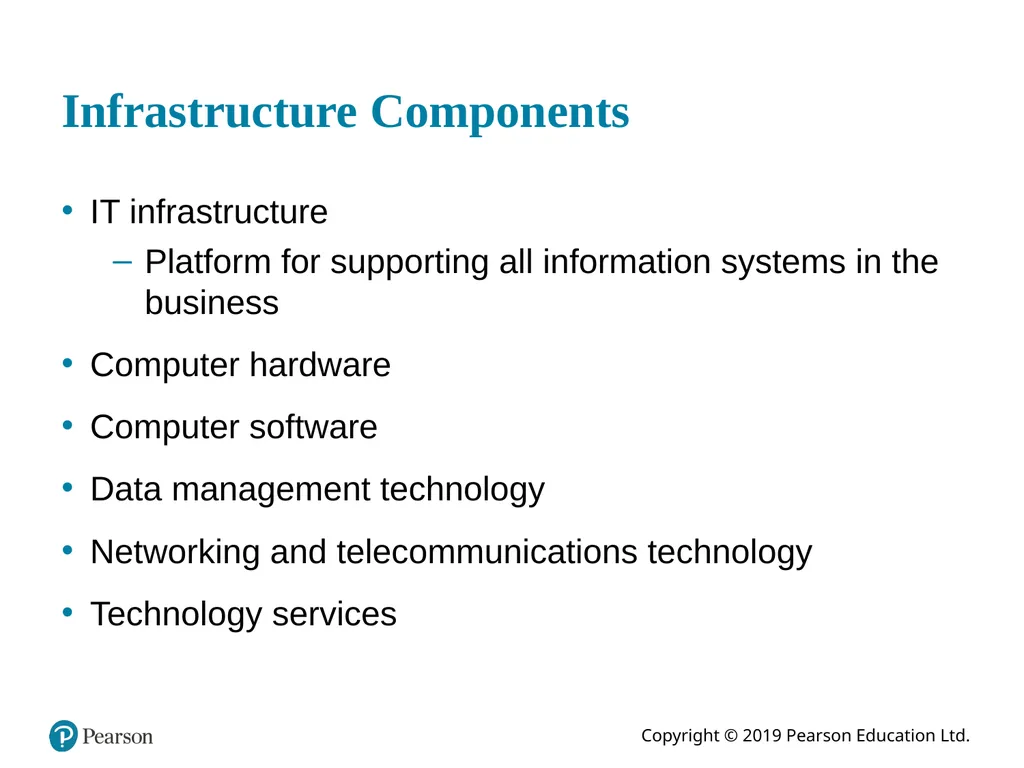 Infrastructure Components

• IT infrastructure
– Platform for supporting all information systems in the business

• Computer hardware

• Computer software

• Data management technology

• Networking and telecommunications technology

• Technology services

Pearson

Copyright © 2019 Pearson Education Ltd.